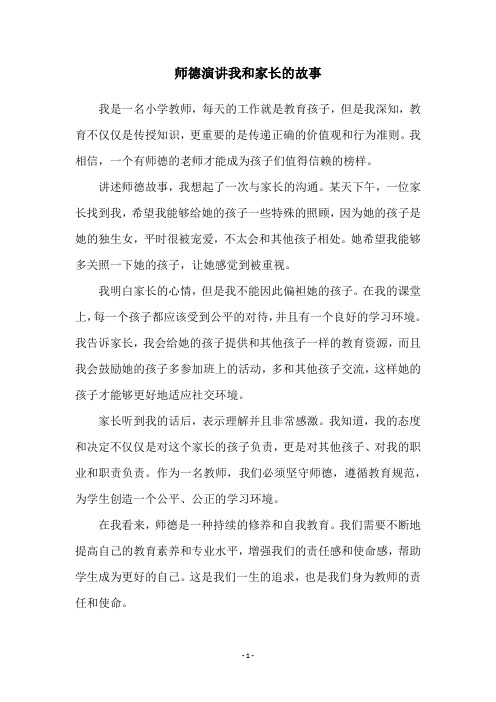 师德演讲我和家长的故事

我是一名小学教师，每天的工作就是教育孩子，但是我深知，教育不仅仅是传授知识，更重要的是传递正确的价值观和行为准则。我相信，一个有师德的老师才能成为孩子们值得信赖的榜样。

讲述师德故事，我想起了一次与家长的沟通。某天下午，一位家长找到我，希望我能够给她的孩子一些特殊的照顾，因为她的孩子是她的独生女，平时很被宠爱，不太会和其他孩子相处。她希望我能够多关照一下她的孩子，让她感觉到被重视。

我明白家长的心情，但是我不能因此偏袒她的孩子。在我的课堂上，每一个孩子都应该受到公平的对待，并且有一个良好的学习环境。我告诉家长，我会给她的孩子提供和其他孩子一样的教育资源，而且我会鼓励她的孩子多参加班上的活动，多和其他孩子交流，这样她的孩子才能够更好地适应社交环境。

家长听到我的话后，表示理解并且非常感激。我知道，我的态度和决定不仅仅是对这个家长的孩子负责，更是对其他孩子、对我的职业和职责负责。作为一名教师，我们必须坚守师德，遵循教育规范，为学生创造一个公平、公正的学习环境。

在我看来，师德是一种持续的修养和自我教育。我们需要不断地提高自己的教育素养和专业水平，增强我们的责任感和使命感，帮助学生成为更好的自己。这是我们一生的追求，也是我们身为教师的责任和使命。

- 1 -